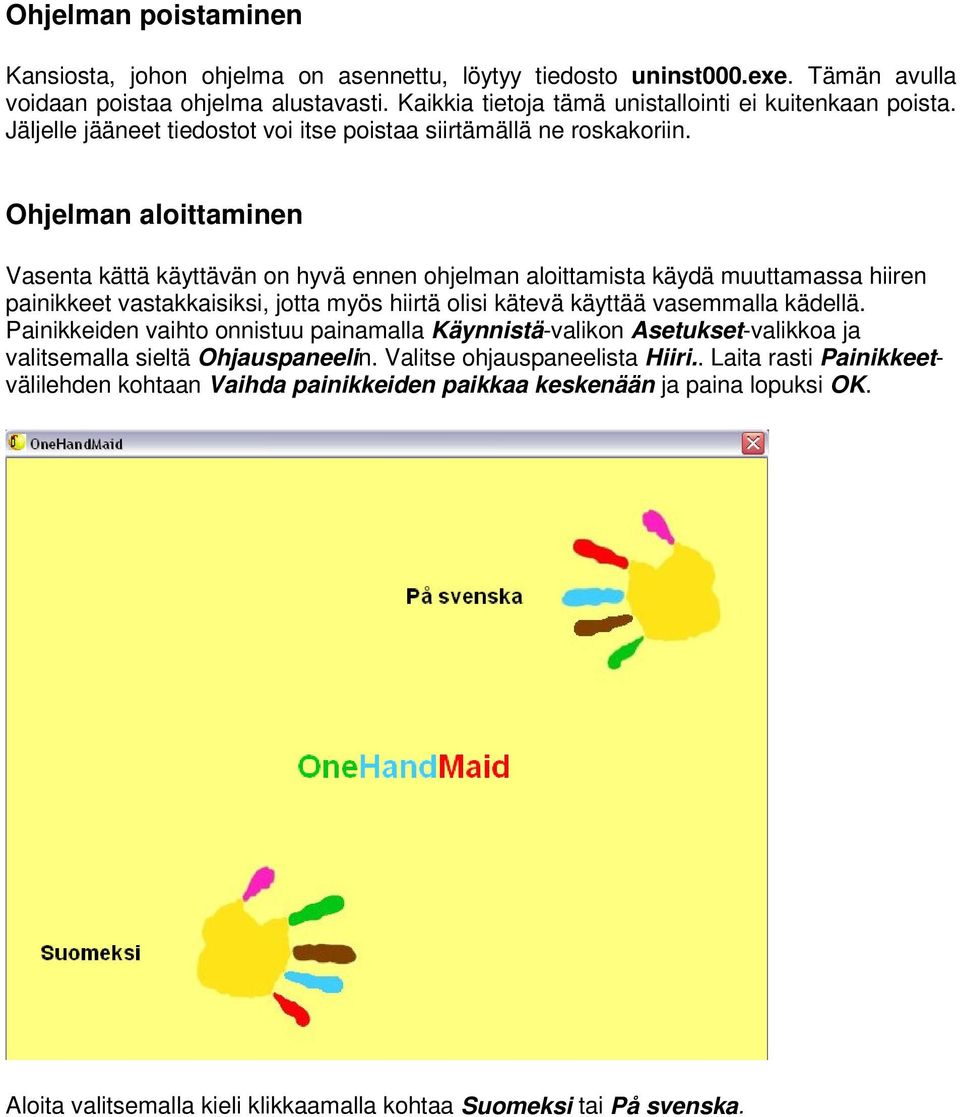 Ohjelman poistaminen

Kansiosta, johon ohjelma on asennettu, löytyy tiedosto uninst000.exe. Tämän avulla voidaan poistaa ohjelma alustavasti. Kaikkia tietoja tämä unistallointi ei kuitenkaan poista. Jäljelle jääneet tiedostot voi itse poistaa siirtämällä ne roskakoriin.

Ohjelman aloittaminen

Vasenta kättä käyttävän on hyvä ennen ohjelman aloittamista käydä muuttamassa hiiren painikkeet vastakkaisiksi, jotta myös hiirtä olisi kätevä käyttää vasemmalla kädellä. Painikkeiden vaihto onnistuu painamalla Käynnistä-valikon Asetukset-valikkoa ja valitsemalla sieltä Ohjauspaneelin. Valitse ohjauspaneelista Hiiri.. Laita rasti Painikkeet-välilehden kohtaan Vaihda painikkeiden paikkaa keskenään ja paina lopuksi OK.

OneHandMaid

På svenska

OneHandMaid

Suomeksi

Aloita valitsemalla kieli klikkaamalla kohtaa Suomeksi tai På svenska.